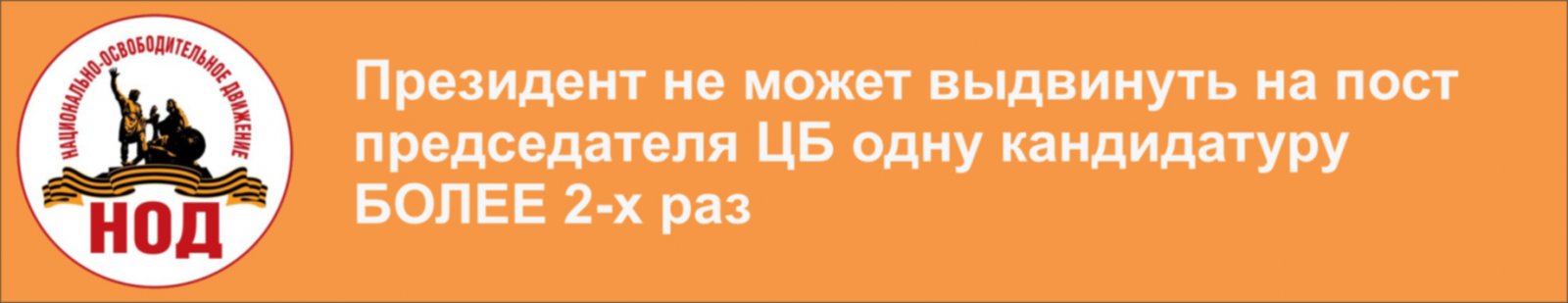 НАЦИОНАЛЬНО-ОСВОБОДИТЕЛЬНОЕ ДВИЖЕНИЕ
НОД

Президент не может выдвинуть на пост председателя ЦБ одну кандидатуру БОЛЕЕ 2-х раз